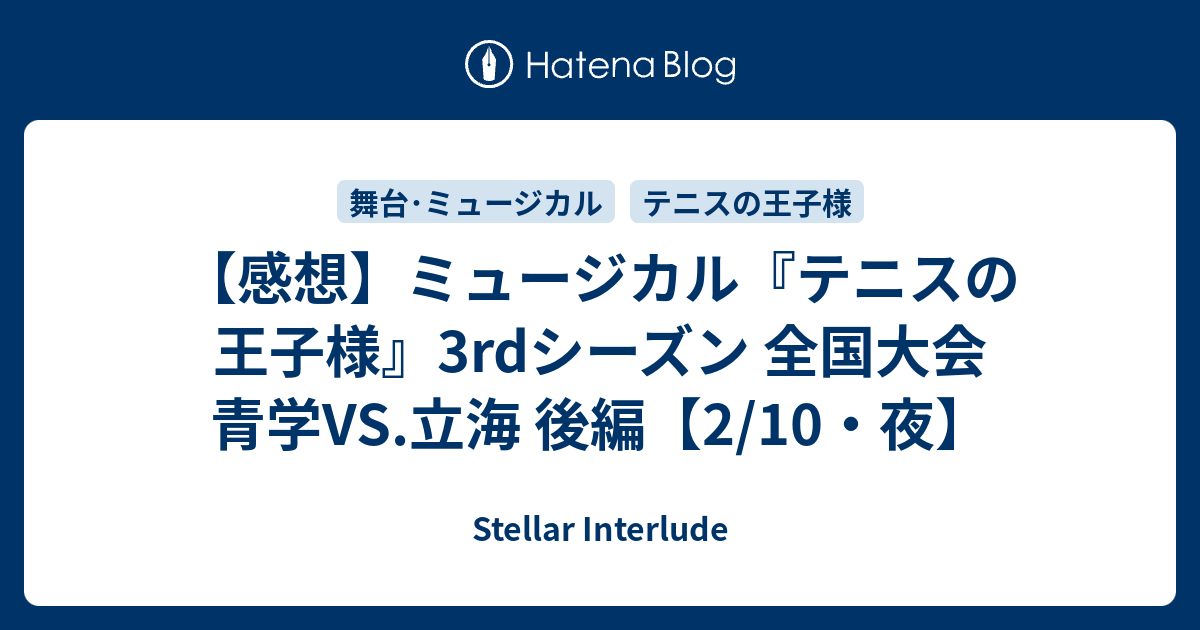 Hatena Blog

舞台·ミュージカル

テニスの王子様

【感想】ミュージカル『テニスの王子様』3rdシーズン 全国大会 青学VS.立海 後編【2/10・夜】

Stellar Interlude